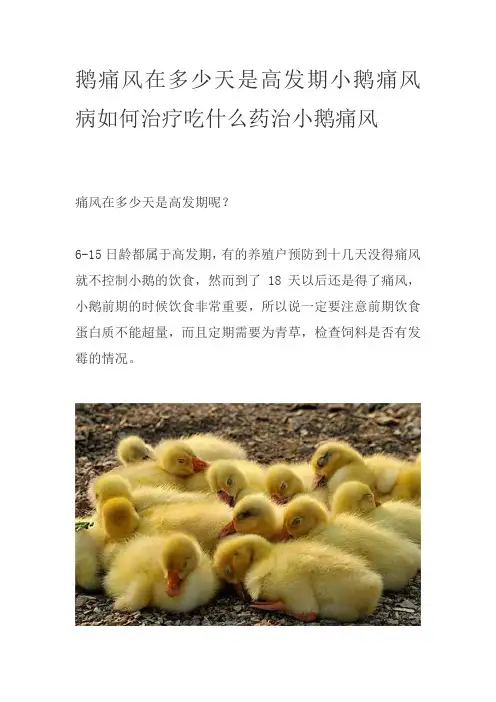 鹅痛风在多少天是高发期小鹅痛风病如何治疗吃什么药治小鹅痛风

痛风在多少天是高发期呢？

6-15日龄都属于高发期，有的养殖户预防到十几天没得痛风就不控制小鹅的饮食，然而到了18天以后还是得了痛风，小鹅前期的时候饮食非常重要，所以说一定要注意前期饮食蛋白质不能超量，而且定期需要为青草，检查饲料是否有发霉的情况。